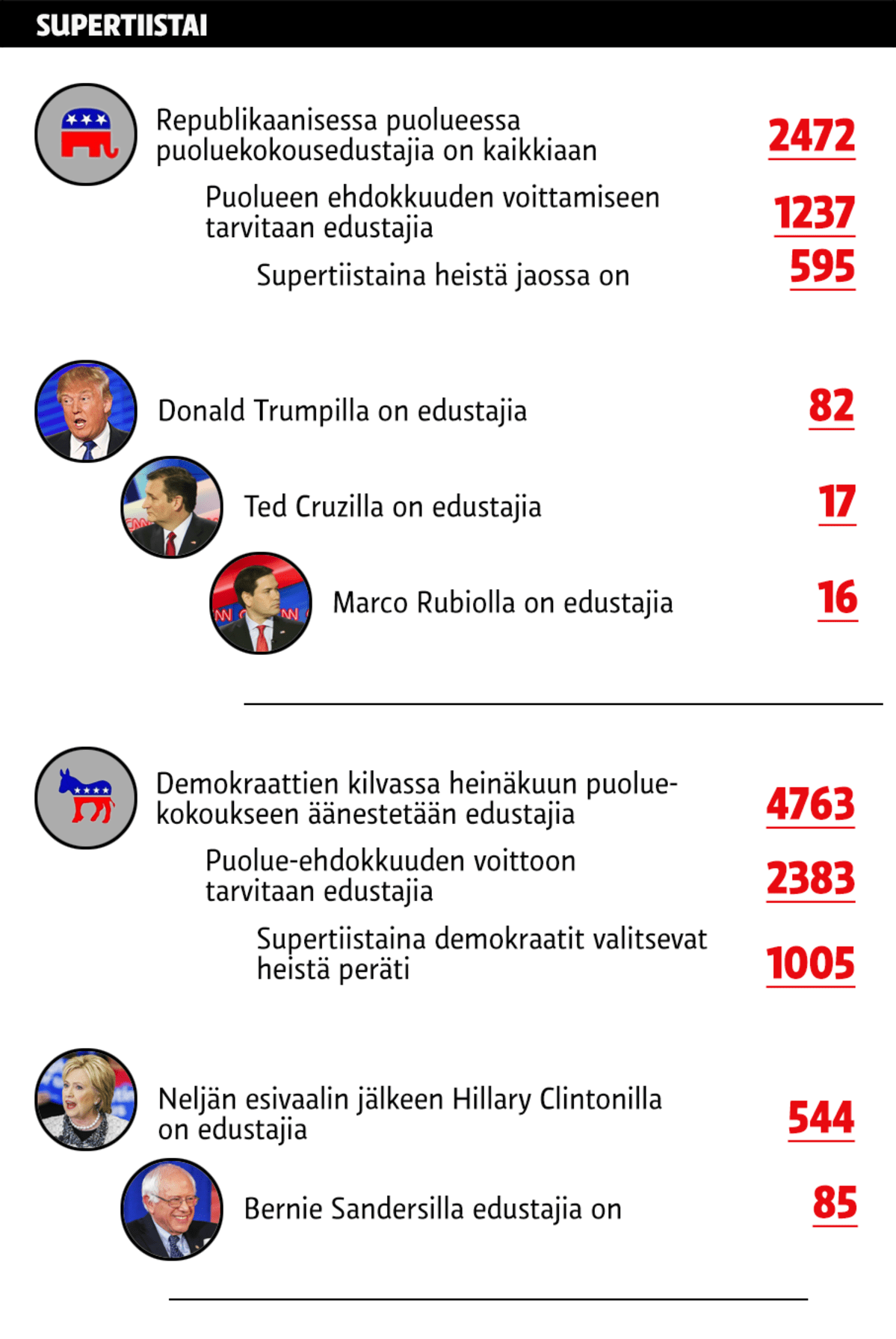 SUPERTIISTAI

Republikaanisessa puolueessa puoluekokousedustajia on kaikkiaan 2472

Puolueen ehdokkuuden voittamiseen tarvitaan edustajia 1237

Supertiistaina heistä jaossa on 595

Donald Trumpilla on edustajia 82

Ted Cruzilla on edustajia 17

Marco Rubiolla on edustajia 16

Demokraattien kilvassa heinäkuun puoluekokoukseen äänestetään edustajia 4763

Puolue-ehdokkuuden voittoon tarvitaan edustajia 2383

Supertiistaina demokraatit valitsevat heistä peräti 1005

Neljän esivaalin jälkeen Hillary Clintonilla on edustajia 544

Bernie Sandersilla edustajia on 85